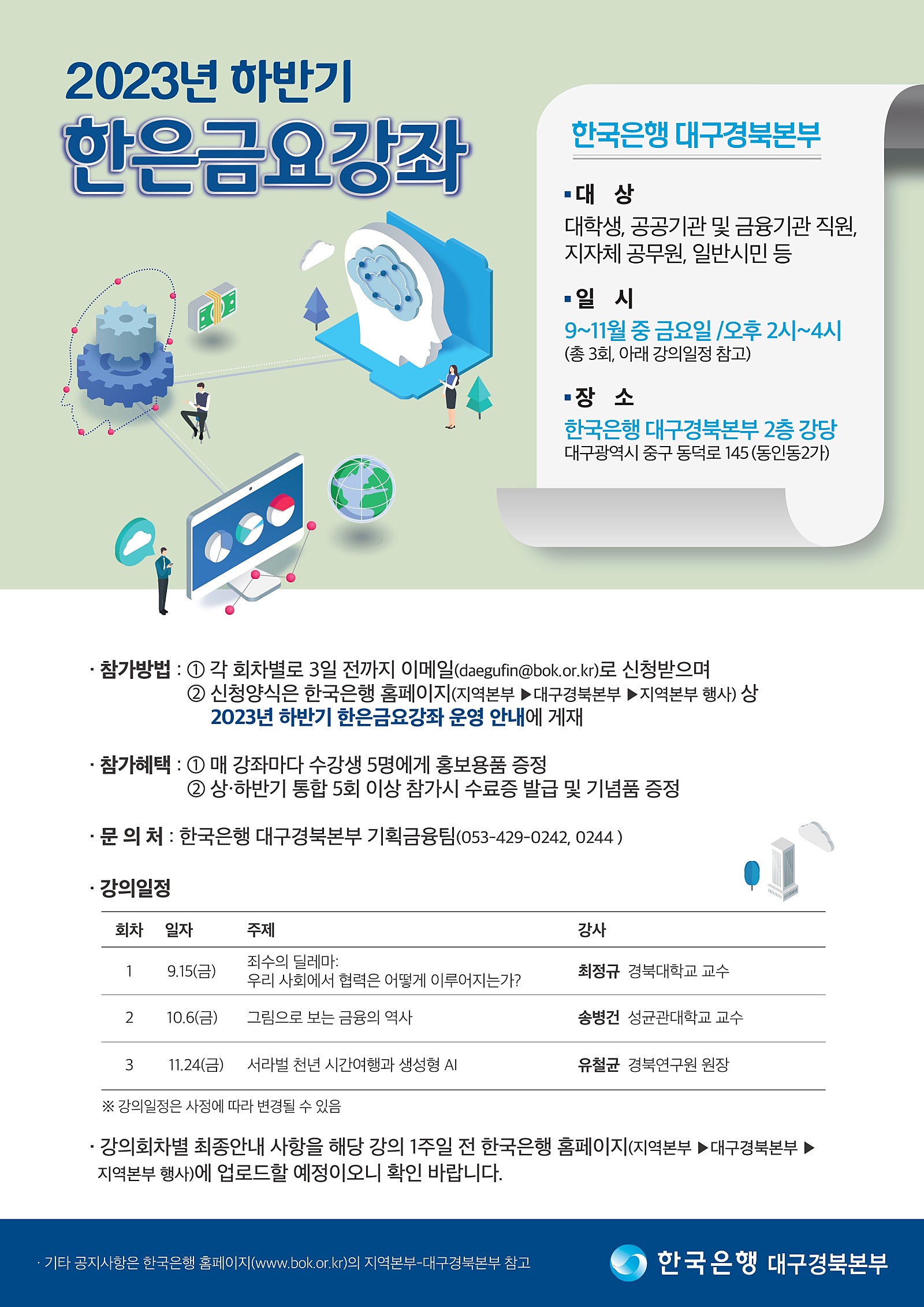 2023년 하반기
한은금요강좌

한국은행 대구경북본부

▪대 상
대학생, 공공기관 및 금융기관 직원, 지자체 공무원, 일반시민 등

▪일 시
9~11월 중 금요일 /오후 2시~4시
(총 3회, 아래 강의일정 참고)

▪장 소
한국은행 대구경북본부 2층 강당
대구광역시 중구 동덕로 145 (동인동2가)

· 참가방법 : ① 각 회차별로 3일 전까지 이메일(daegufin@bok.or.kr)로 신청받으며
② 신청양식은 한국은행 홈페이지(지역본부 ▶대구경북본부 ▶지역본부 행사) 상 2023년 하반기 한은금요강좌 운영 안내에 게재

· 참가혜택 : ① 매 강좌마다 수강생 5명에게 홍보용품 증정
② 상·하반기 통합 5회 이상 참가시 수료증 발급 및 기념품 증정

· 문 의 처 : 한국은행 대구경북본부 기획금융팀(053-429-0242, 0244 )

· 강의일정

| 회차 | 일자 | 주제 | 강사 |
|---|---|---|---|
| 1 | 9.15(금) | 죄수의 딜레마: 우리 사회에서 협력은 어떻게 이루어지는가? | 최정규 경북대학교 교수 |
| 2 | 10.6(금) | 그림으로 보는 금융의 역사 | 송병건 성균관대학교 교수 |
| 3 | 11.24(금) | 서라벌 천년 시간여행과 생성형 AI | 유철균 경북연구원 원장 |

※ 강의일정은 사정에 따라 변경될 수 있음

· 강의회차별 최종안내 사항을 해당 강의 1주일 전 한국은행 홈페이지(지역본부 ▶대구경북본부 ▶ 지역본부 행사)에 업로드할 예정이오니 확인 바랍니다.

· 기타 공지사항은 한국은행 홈페이지(www.bok.or.kr)의 지역본부-대구경북본부 참고

한국은행 대구경북본부